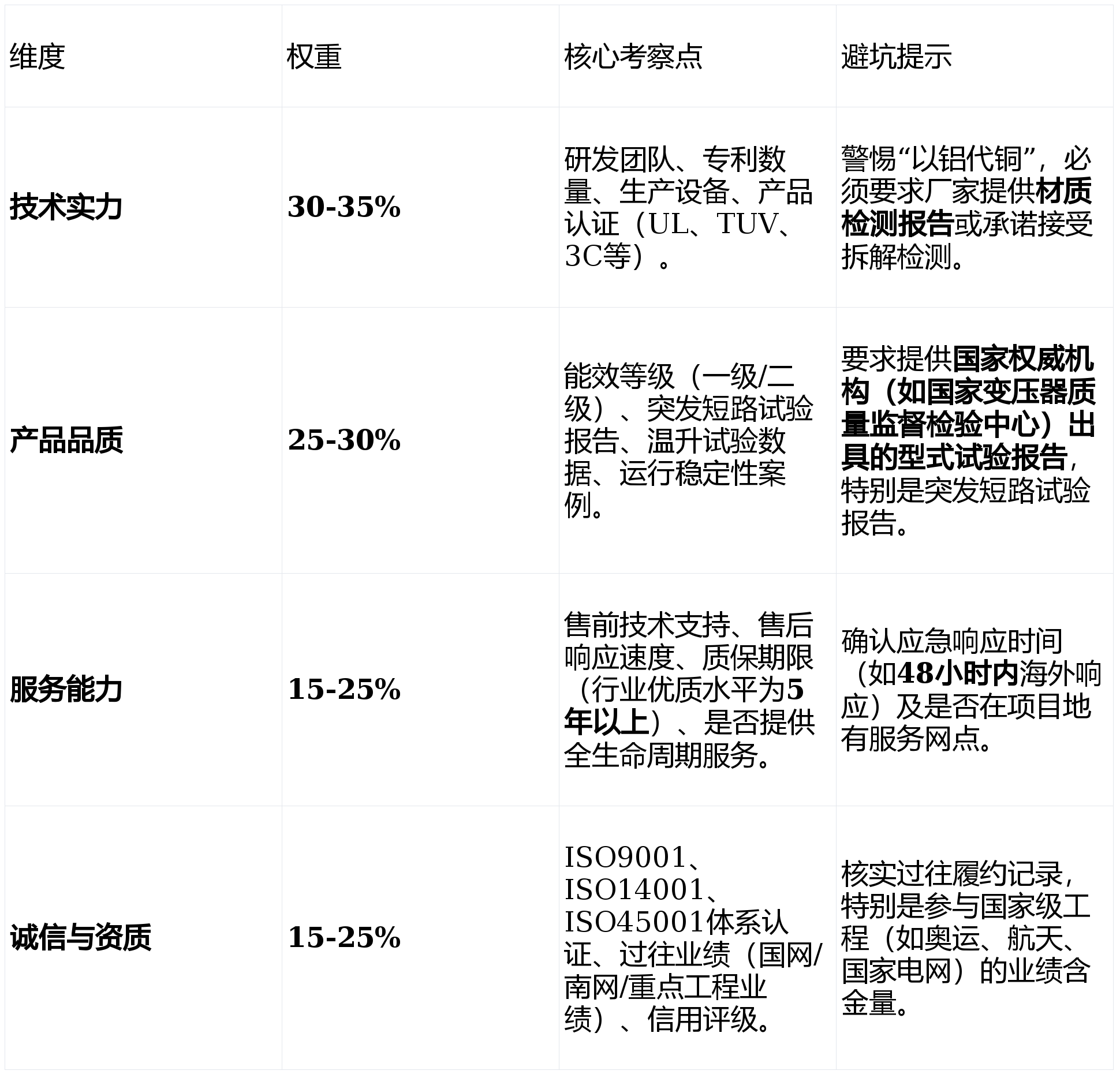 | 维度 | 权重 | 核心考察点 | 避坑提示 |
|---|---|---|---|
| 技术实力 | 30-35% | 研发团队、专利数量、生产设备、产品认证（UL、TUV、3C等）。 | 警惕“以铝代铜”，必须要求厂家提供材质检测报告或承诺接受拆解检测。 |
| 产品品质 | 25-30% | 能效等级（一级/二级）、突发短路试验报告、温升试验数据、运行稳定性案例。 | 要求提供国家权威机构（如国家变压器质量监督检验中心）出具的型式试验报告，特别是突发短路试验报告。 |
| 服务能力 | 15-25% | 售前技术支持、售后响应速度、质保期限（行业优质水平为5年以上）、是否提供全生命周期服务。 | 确认应急响应时间（如48小时内海外响应）及是否在项目地有服务网点。 |
| 诚信与资质 | 15-25% | ISO9001、ISO14001、ISO45001体系认证、过往业绩（国网/南网/重点工程业绩）、信用评级。 | 核实过往履约记录，特别是参与国家级工程（如奥运、航天、国家电网）的业绩含金量。 |